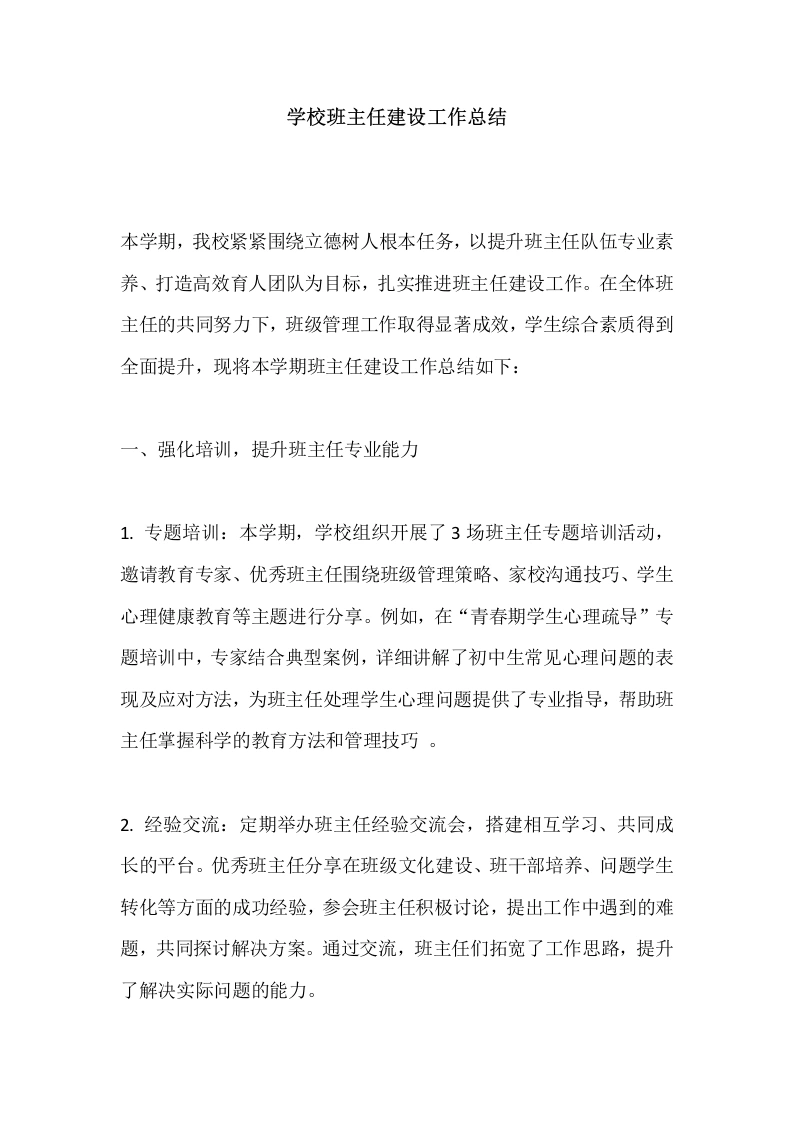 学校班主任建设工作总结

本学期，我校紧紧围绕立德树人根本任务，以提升班主任队伍专业素养、打造高效育人团队为目标，扎实推进班主任建设工作。在全体班主任的共同努力下，班级管理工作取得显著成效，学生综合素质得到全面提升，现将本学期班主任建设工作总结如下：

一、强化培训，提升班主任专业能力

1. 专题培训：本学期，学校组织开展了 3 场班主任专题培训活动，邀请教育专家、优秀班主任围绕班级管理策略、家校沟通技巧、学生心理健康教育等主题进行分享。例如，在“青春期学生心理疏导”专题培训中，专家结合典型案例，详细讲解了初中生常见心理问题的表现及应对方法，为班主任处理学生心理问题提供了专业指导，帮助班主任掌握科学的教育方法和管理技巧 。

2. 经验交流：定期举办班主任经验交流会，搭建相互学习、共同成长的平台。优秀班主任分享在班级文化建设、班干部培养、问题学生转化等方面的成功经验，参会班主任积极讨论，提出工作中遇到的难题，共同探讨解决方案。通过交流，班主任们拓宽了工作思路，提升了解决实际问题的能力。